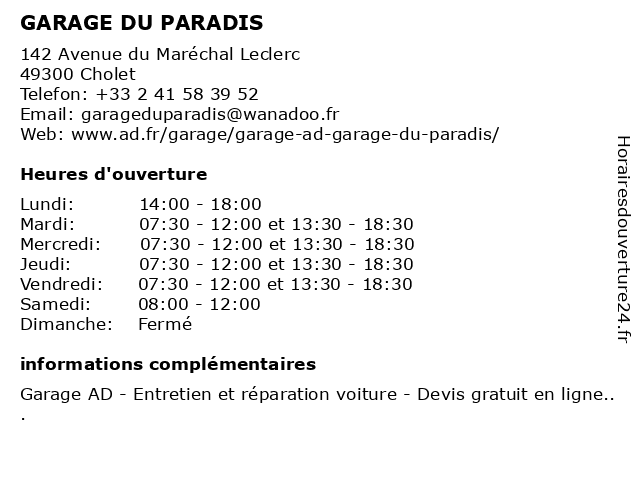 GARAGE DU PARADIS

142 Avenue du Maréchal Leclerc
49300 Cholet
Telefon: +33 2 41 58 39 52
Email: garageduparadis@wanadoo.fr
Web: www.ad.fr/garage/garage-ad-garage-du-paradis/

Heures d'ouverture

| | |
|---|---|
| Lundi: | 14:00 - 18:00 |
| Mardi: | 07:30 - 12:00 et 13:30 - 18:30 |
| Mercredi: | 07:30 - 12:00 et 13:30 - 18:30 |
| Jeudi: | 07:30 - 12:00 et 13:30 - 18:30 |
| Vendredi: | 07:30 - 12:00 et 13:30 - 18:30 |
| Samedi: | 08:00 - 12:00 |
| Dimanche: | Fermé |

informations complémentaires

Garage AD - Entretien et réparation voiture - Devis gratuit en ligne..
.

Horairesdouverture24.fr